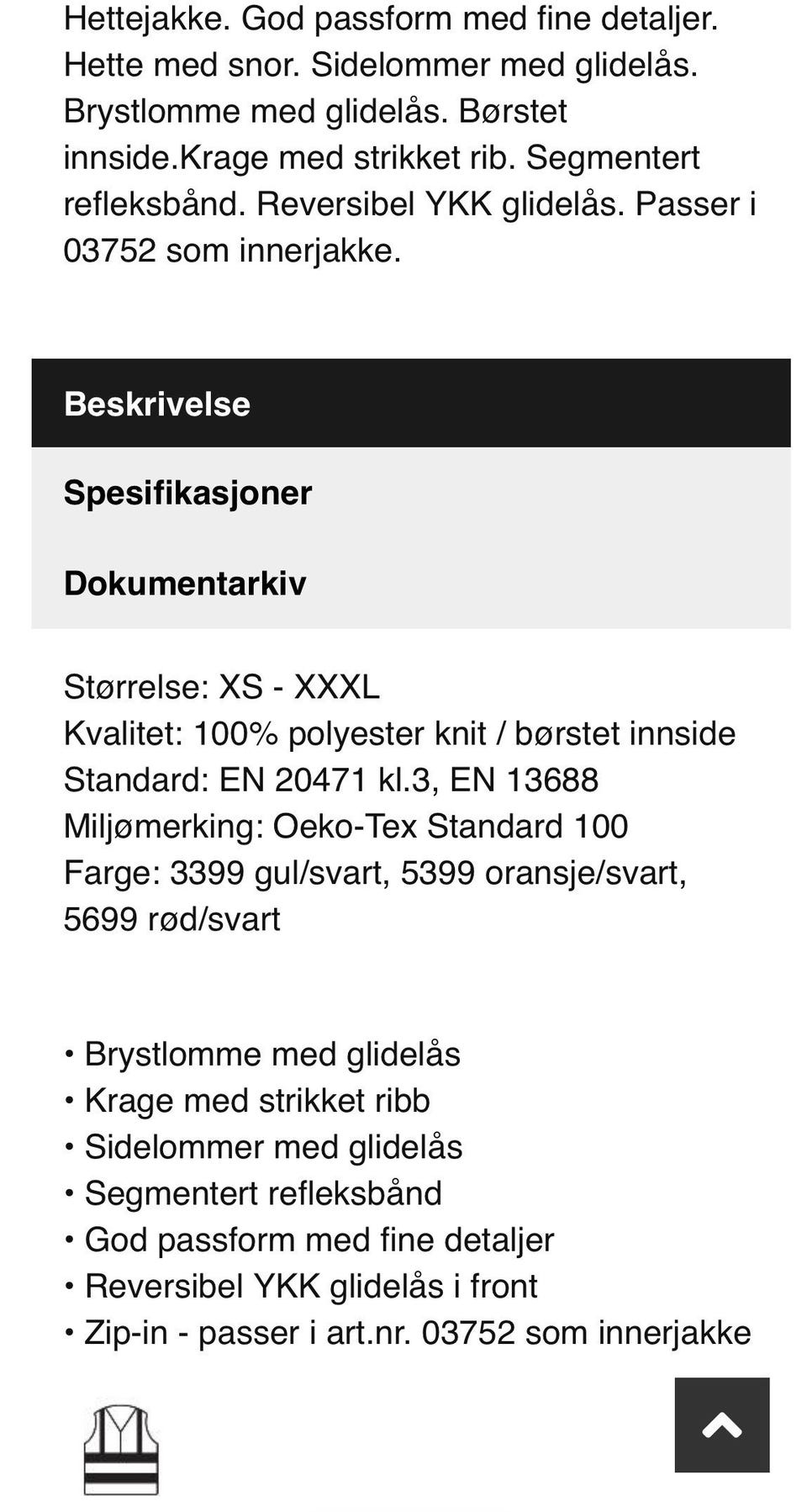 Hettejakke. God passform med fine detaljer. Hette med snor. Sidelommer med glidelås. Brystlomme med glidelås. Børstet innside.Krage med strikket rib. Segmentert refleksbånd. Reversibel YKK glidelås. Passer i 03752 som innerjakke.

Beskrivelse

Spesifikasjoner

Dokumentarkiv

Størrelse: XS - XXXL
Kvalitet: 100% polyester knit / børstet innside
Standard: EN 20471 kl.3, EN 13688
Miljømerking: Oeko-Tex Standard 100
Farge: 3399 gul/svart, 5399 oransje/svart, 5699 rød/svart

• Brystlomme med glidelås
• Krage med strikket ribb
• Sidelommer med glidelås
• Segmentert refleksbånd
• God passform med fine detaljer
• Reversibel YKK glidelås i front
• Zip-in - passer i art.nr. 03752 som innerjakke